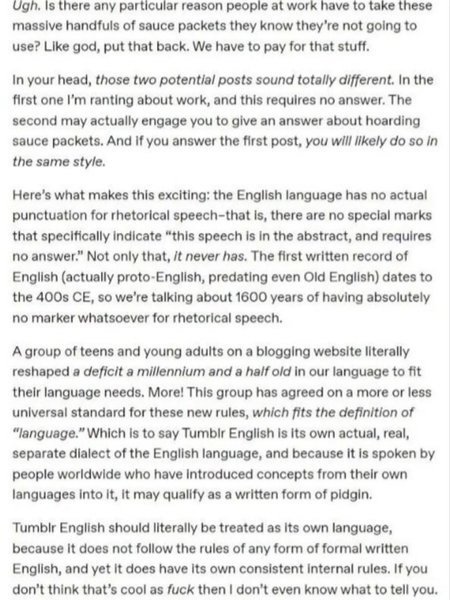 Ugh. Is there any particular reason people at work have to take these massive handfuls of sauce packets they know they're not going to use? Like god, put that back. We have to pay for that stuff.

In your head, those two potential posts sound totally different. In the first one I'm ranting about work, and this requires no answer. The second may actually engage you to give an answer about hoarding sauce packets. And if you answer the first post, you will likely do so in the same style.

Here's what makes this exciting: the English language has no actual punctuation for rhetorical speech–that is, there are no special marks that specifically indicate "this speech is in the abstract, and requires no answer." Not only that, it never has. The first written record of English (actually proto-English, predating even Old English) dates to the 400s CE, so we're talking about 1600 years of having absolutely no marker whatsoever for rhetorical speech.

A group of teens and young adults on a blogging website literally reshaped a deficit a millennium and a half old in our language to fit their language needs. More! This group has agreed on a more or less universal standard for these new rules, which fits the definition of "language." Which is to say Tumblr English is its own actual, real, separate dialect of the English language, and because it is spoken by people worldwide who have introduced concepts from their own languages into it, it may qualify as a written form of pidgin.

Tumblr English should literally be treated as its own language, because it does not follow the rules of any form of formal written English, and yet it does have its own consistent internal rules. If you don't think that's cool as fuck then I don't even know what to tell you.